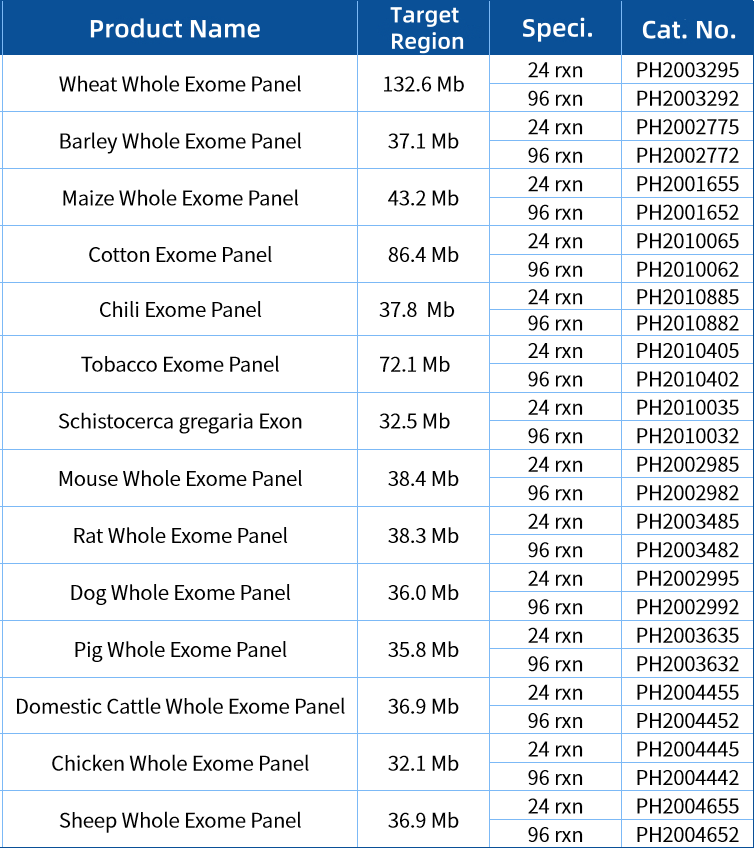 | Product Name | Target Region | Speci. | Cat. No. |
|---|---|---|---|
| Wheat Whole Exome Panel | 132.6 Mb | 24 rxn | PH2003295 |
| | | 96 rxn | PH2003292 |
| Barley Whole Exome Panel | 37.1 Mb | 24 rxn | PH2002775 |
| | | 96 rxn | PH2002772 |
| Maize Whole Exome Panel | 43.2 Mb | 24 rxn | PH2001655 |
| | | 96 rxn | PH2001652 |
| Cotton Exome Panel | 86.4 Mb | 24 rxn | PH2010065 |
| | | 96 rxn | PH2010062 |
| Chili Exome Panel | 37.8 Mb | 24 rxn | PH2010885 |
| | | 96 rxn | PH2010882 |
| Tobacco Exome Panel | 72.1 Mb | 24 rxn | PH2010405 |
| | | 96 rxn | PH2010402 |
| Schistocerca gregaria Exon | 32.5 Mb | 24 rxn | PH2010035 |
| | | 96 rxn | PH2010032 |
| Mouse Whole Exome Panel | 38.4 Mb | 24 rxn | PH2002985 |
| | | 96 rxn | PH2002982 |
| Rat Whole Exome Panel | 38.3 Mb | 24 rxn | PH2003485 |
| | | 96 rxn | PH2003482 |
| Dog Whole Exome Panel | 36.0 Mb | 24 rxn | PH2002995 |
| | | 96 rxn | PH2002992 |
| Pig Whole Exome Panel | 35.8 Mb | 24 rxn | PH2003635 |
| | | 96 rxn | PH2003632 |
| Domestic Cattle Whole Exome Panel | 36.9 Mb | 24 rxn | PH2004455 |
| | | 96 rxn | PH2004452 |
| Chicken Whole Exome Panel | 32.1 Mb | 24 rxn | PH2004445 |
| | | 96 rxn | PH2004442 |
| Sheep Whole Exome Panel | 36.9 Mb | 24 rxn | PH2004655 |
| | | 96 rxn | PH2004652 |